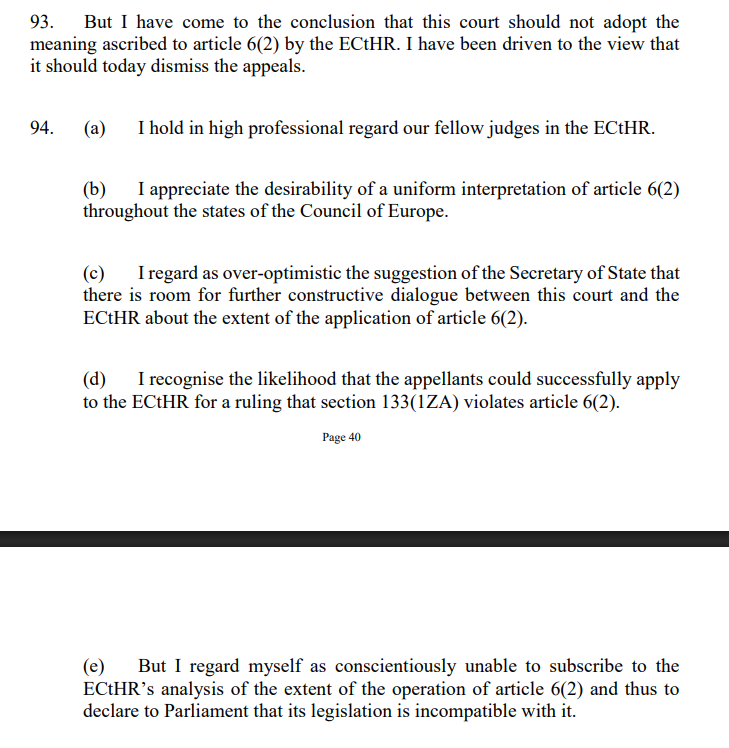 93. But I have come to the conclusion that this court should not adopt the meaning ascribed to article 6(2) by the ECtHR. I have been driven to the view that it should today dismiss the appeals.

94. (a) I hold in high professional regard our fellow judges in the ECtHR.

(b) I appreciate the desirability of a uniform interpretation of article 6(2) throughout the states of the Council of Europe.

(c) I regard as over-optimistic the suggestion of the Secretary of State that there is room for further constructive dialogue between this court and the ECtHR about the extent of the application of article 6(2).

(d) I recognise the likelihood that the appellants could successfully apply to the ECtHR for a ruling that section 133(1ZA) violates article 6(2).

Page 40

(e) But I regard myself as conscientiously unable to subscribe to the ECtHR's analysis of the extent of the operation of article 6(2) and thus to declare to Parliament that its legislation is incompatible with it.